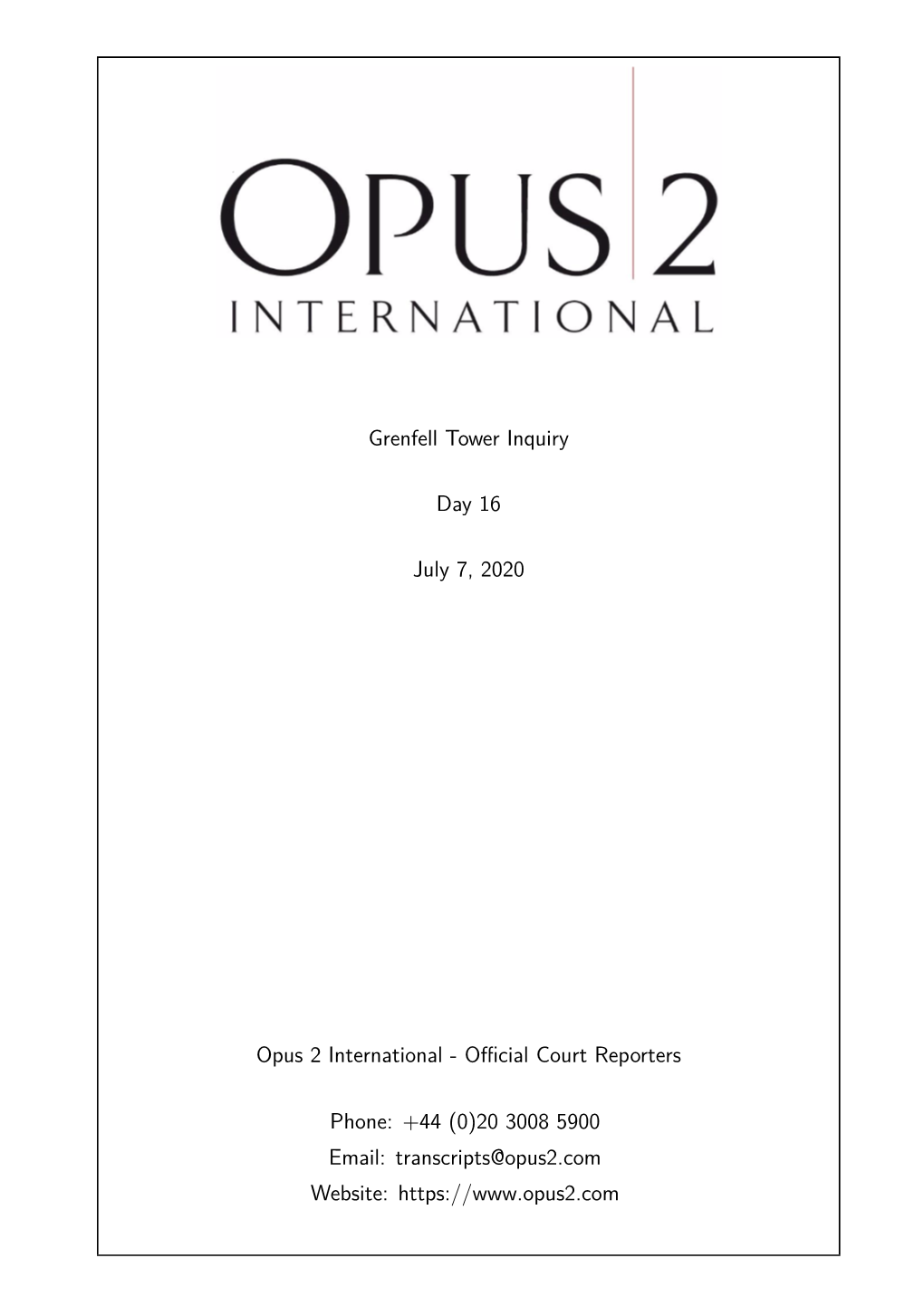 OPUS 2
INTERNATIONAL

Grenfell Tower Inquiry

Day 16

July 7, 2020

Opus 2 International - Official Court Reporters

Phone: +44 (0)20 3008 5900
Email: transcripts@opus2.com
Website: https://www.opus2.com